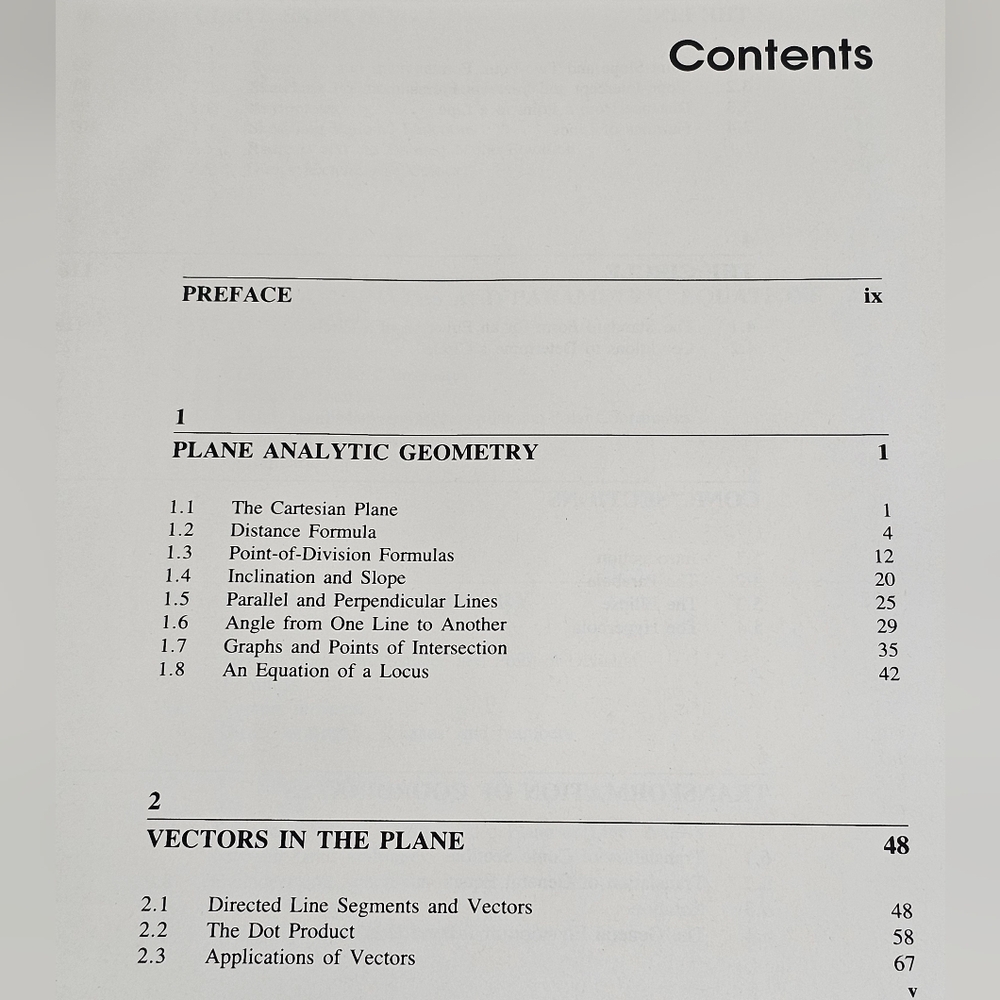 Contents

PREFACE ix

1

PLANE ANALYTIC GEOMETRY 1

1.1 The Cartesian Plane 1
1.2 Distance Formula 4
1.3 Point-of-Division Formulas 12
1.4 Inclination and Slope 20
1.5 Parallel and Perpendicular Lines 25
1.6 Angle from One Line to Another 29
1.7 Graphs and Points of Intersection 35
1.8 An Equation of a Locus 42

2

VECTORS IN THE PLANE 48

2.1 Directed Line Segments and Vectors 48
2.2 The Dot Product 58
2.3 Applications of Vectors 67

v